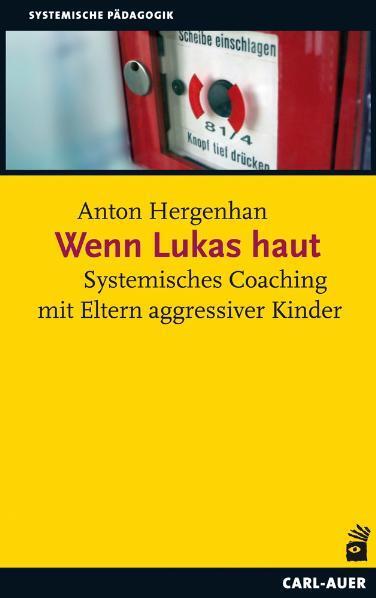 SYSTEMISCHE PÄDAGOGIK

Scheibe einschlagen

81/4

Knopf tief drücken

Anton Hergenhan

Wenn Lukas haut

Systemisches Coaching mit Eltern aggressiver Kinder

CARL-AUER